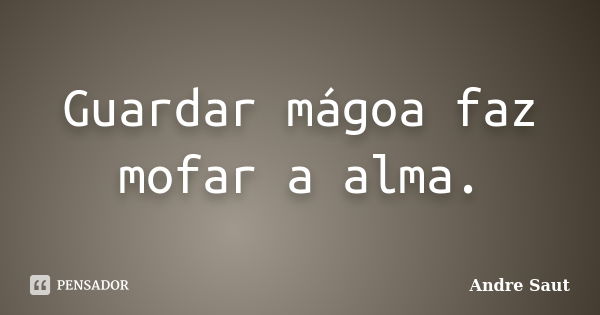 Guardar mágoa faz mofar a alma.

PENSADOR

Andre Saut